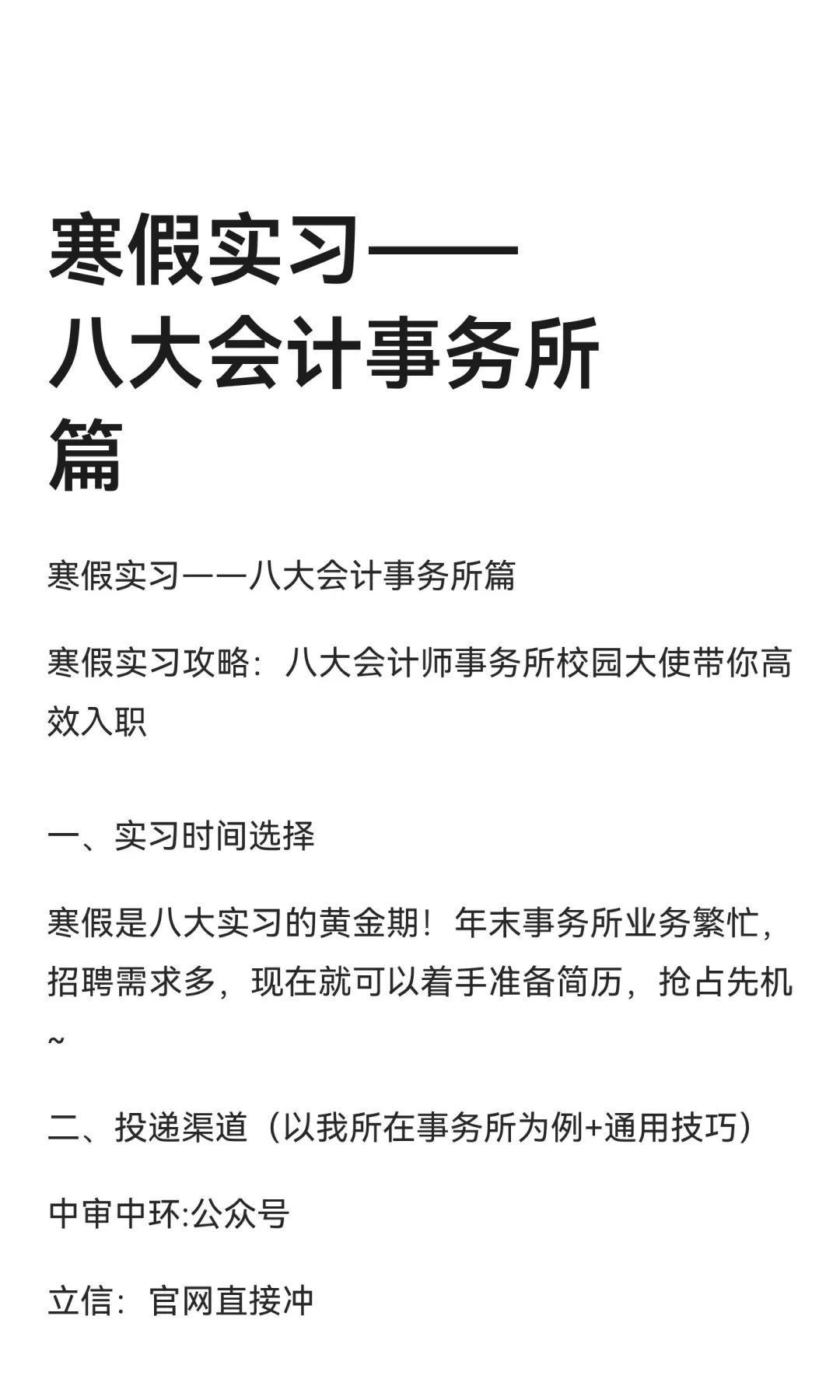 寒假实习——八大会计事务所篇

寒假实习——八大会计事务所篇

寒假实习攻略：八大会计师事务所校园大使带你高效入职

一、实习时间选择

寒假是八大实习的黄金期！年末事务所业务繁忙，招聘需求多，现在就可以着手准备简历，抢占先机~

二、投递渠道（以我所在事务所为例+通用技巧）

中审中环:公众号

立信：官网直接冲